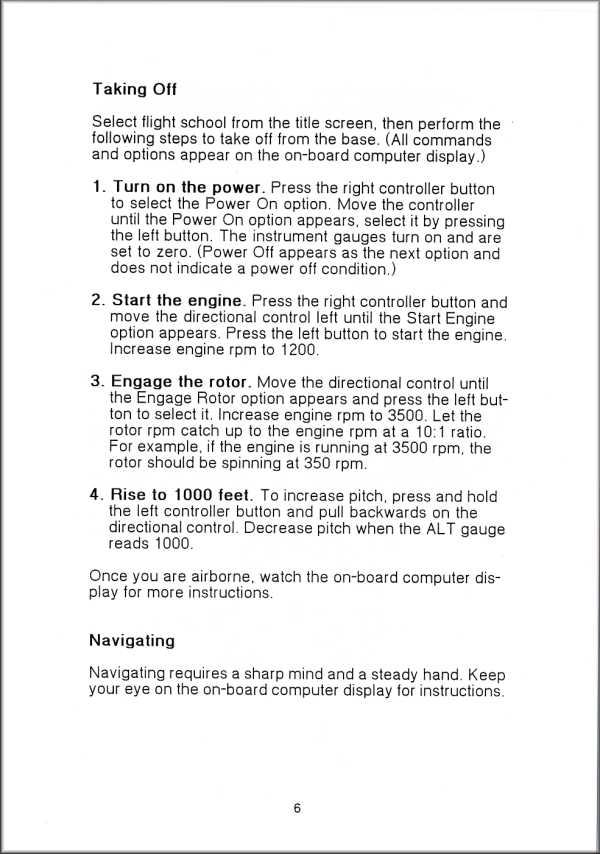 Taking Off

Select flight school from the title screen, then perform the following steps to take off from the base. (All commands and options appear on the on-board computer display.)

1. Turn on the power. Press the right controller button to select the Power On option. Move the controller until the Power On option appears, select it by pressing the left button. The instrument gauges turn on and are set to zero. (Power Off appears as the next option and does not indicate a power off condition.)

2. Start the engine. Press the right controller button and move the directional control left until the Start Engine option appears. Press the left button to start the engine. Increase engine rpm to 1200.

3. Engage the rotor. Move the directional control until the Engage Rotor option appears and press the left button to select it. Increase engine rpm to 3500. Let the rotor rpm catch up to the engine rpm at a 10:1 ratio. For example, if the engine is running at 3500 rpm, the rotor should be spinning at 350 rpm.

4. Rise to 1000 feet. To increase pitch, press and hold the left controller button and pull backwards on the directional control. Decrease pitch when the ALT gauge reads 1000.

Once you are airborne, watch the on-board computer display for more instructions.

Navigating

Navigating requires a sharp mind and a steady hand. Keep your eye on the on-board computer display for instructions.

6